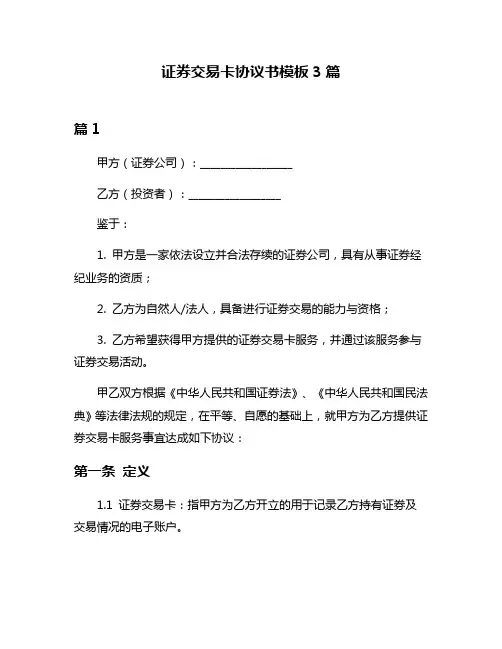 证券交易卡协议书模板 3 篇

篇 1

甲方（证券公司）：________________

乙方（投资者）：________________

鉴于：

1. 甲方是一家依法设立并合法存续的证券公司，具有从事证券经纪业务的资质；

2. 乙方为自然人/法人，具备进行证券交易的能力与资格；

3. 乙方希望获得甲方提供的证券交易卡服务，并通过该服务参与证券交易活动。

甲乙双方根据《中华人民共和国证券法》、《中华人民共和国民法典》等法律法规的规定，在平等、自愿的基础上，就甲方为乙方提供证券交易卡服务事宜达成如下协议：

第一条 定义

1.1 证券交易卡：指甲方为乙方开立的用于记录乙方持有证券及交易情况的电子账户。